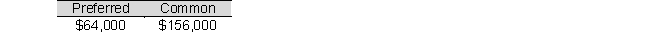 | Preferred | Common |
|---|---|
| \$64,000 | \$156,000 |